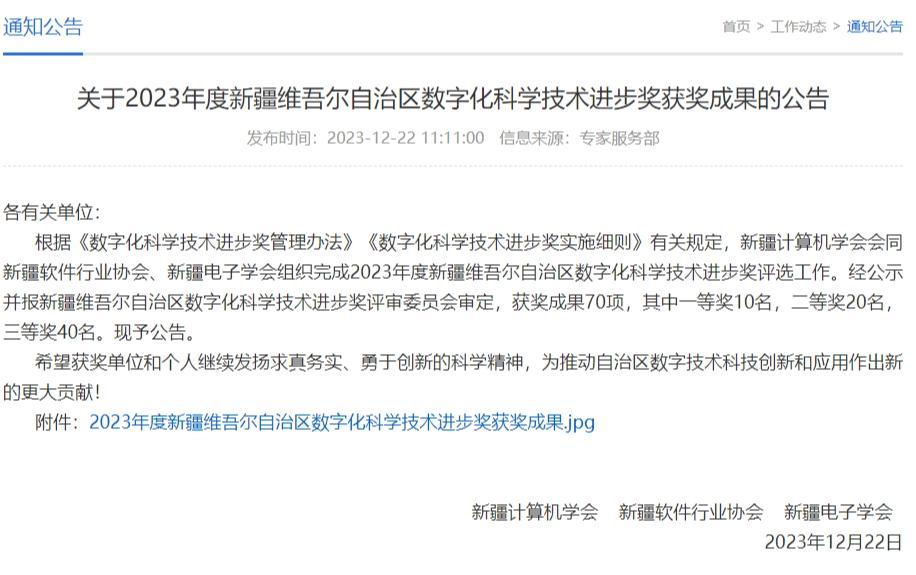 通知公告

首页 > 工作动态 > 通知公告

关于2023年度新疆维吾尔自治区数字化科学技术进步奖获奖成果的公告

发布时间：2023-12-22 11:11:00　信息来源：专家服务部

各有关单位：

根据《数字化科学技术进步奖管理办法》《数字化科学技术进步奖实施细则》有关规定，新疆计算机学会会同新疆软件行业协会、新疆电子学会组织完成2023年度新疆维吾尔自治区数字化科学技术进步奖评选工作。经公示并报新疆维吾尔自治区数字化科学技术进步奖评审委员会审定，获奖成果70项，其中一等奖10名，二等奖20名，三等奖40名。现予公告。

希望获奖单位和个人继续发扬求真务实、勇于创新的科学精神，为推动自治区数字技术科技创新和应用作出新的更大贡献！

附件：2023年度新疆维吾尔自治区数字化科学技术进步奖获奖成果.jpg

新疆计算机学会　新疆软件行业协会　新疆电子学会

2023年12月22日